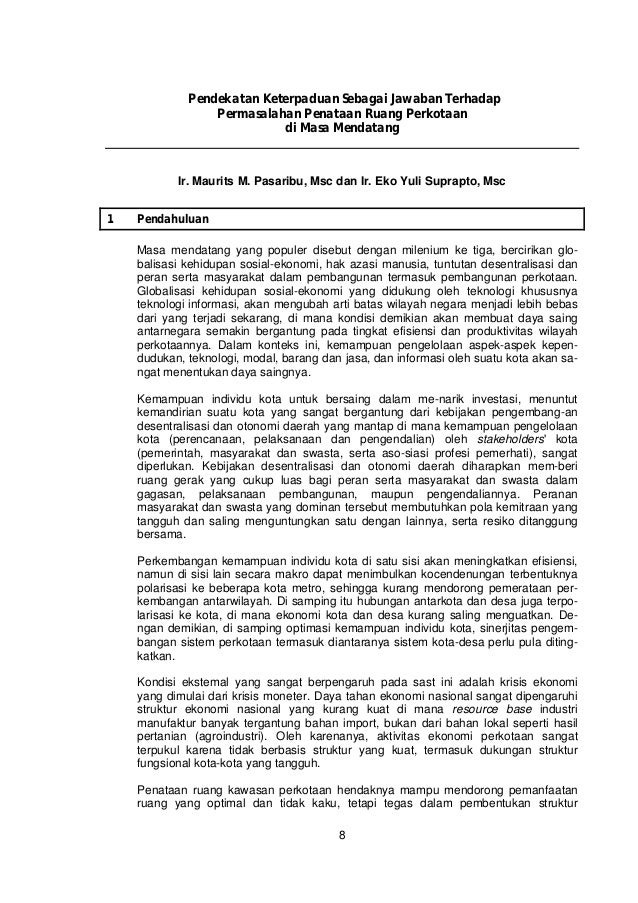 Pendekatan Keterpaduan Sebagai Jawaban Terhadap Permasalahan Penataan Ruang Perkotaan di Masa Mendatang

Ir. Maurits M. Pasaribu, Msc dan Ir. Eko Yuli Suprapto, Msc

1 Pendahuluan

Masa mendatang yang populer disebut dengan milenium ke tiga, bercirikan globalisasi kehidupan sosial-ekonomi, hak azasi manusia, tuntutan desentralisasi dan peran serta masyarakat dalam pembangunan termasuk pembangunan perkotaan. Globalisasi kehidupan sosial-ekonomi yang didukung oleh teknologi khususnya teknologi informasi, akan mengubah arti batas wilayah negara menjadi lebih bebas dari yang terjadi sekarang, di mana kondisi demikian akan membuat daya saing antarnegara semakin bergantung pada tingkat efisiensi dan produktivitas wilayah perkotaannya. Dalam konteks ini, kemampuan pengelolaan aspek-aspek kependudukan, teknologi, modal, barang dan jasa, dan informasi oleh suatu kota akan sangat menentukan daya saingnya.

Kemampuan individu kota untuk bersaing dalam me-narik investasi, menuntut kemandirian suatu kota yang sangat bergantung dari kebijakan pengembang-an desentralisasi dan otonomi daerah yang mantap di mana kemampuan pengelolaan kota (perencanaan, pelaksanaan dan pengendalian) oleh stakeholders' kota (pemerintah, masyarakat dan swasta, serta aso-siasi profesi pemerhati), sangat diperlukan. Kebijakan desentralisasi dan otonomi daerah diharapkan mem-beri ruang gerak yang cukup luas bagi peran serta masyarakat dan swasta dalam gagasan, pelaksanaan pembangunan, maupun pengendaliannya. Peranan masyarakat dan swasta yang dominan tersebut membutuhkan pola kemitraan yang tangguh dan saling menguntungkan satu dengan lainnya, serta resiko ditanggung bersama.

Perkembangan kemampuan individu kota di satu sisi akan meningkatkan efisiensi, namun di sisi lain secara makro dapat menimbulkan kocendenungan terbentuknya polarisasi ke beberapa kota metro, sehingga kurang mendorong pemerataan perkembangan antarwilayah. Di samping itu hubungan antarkota dan desa juga terpolarisasi ke kota, di mana ekonomi kota dan desa kurang saling menguatkan. Dengan demikian, di samping optimasi kemampuan individu kota, sinerjitas pengembangan sistem perkotaan termasuk diantaranya sistem kota-desa perlu pula ditingkatkan.

Kondisi eksternal yang sangat berpengaruh pada sast ini adalah krisis ekonomi yang dimulai dari krisis moneter. Daya tahan ekonomi nasional sangat dipengaruhi struktur ekonomi nasional yang kurang kuat di mana resource base industri manufaktur banyak tergantung bahan import, bukan dari bahan lokal seperti hasil pertanian (agroindustri). Oleh karenanya, aktivitas ekonomi perkotaan sangat terpukul karena tidak berbasis struktur yang kuat, termasuk dukungan struktur fungsional kota-kota yang tangguh.

Penataan ruang kawasan perkotaan hendaknya mampu mendorong pemanfaatan ruang yang optimal dan tidak kaku, tetapi tegas dalam pembentukan struktur

8